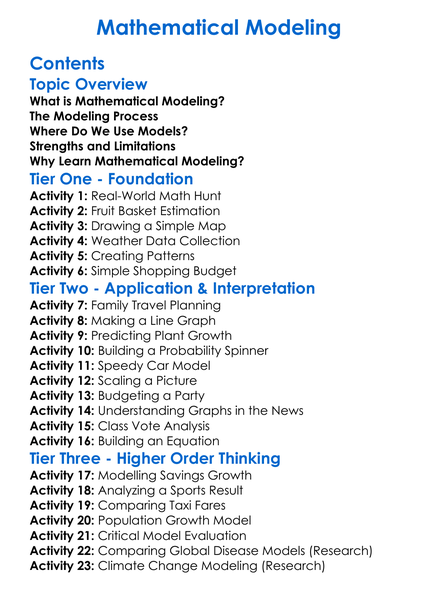 Mathematical Modeling

Contents

Topic Overview

What is Mathematical Modeling?
The Modeling Process
Where Do We Use Models?
Strengths and Limitations
Why Learn Mathematical Modeling?

Tier One - Foundation

Activity 1: Real-World Math Hunt
Activity 2: Fruit Basket Estimation
Activity 3: Drawing a Simple Map
Activity 4: Weather Data Collection
Activity 5: Creating Patterns
Activity 6: Simple Shopping Budget

Tier Two - Application & Interpretation

Activity 7: Family Travel Planning
Activity 8: Making a Line Graph
Activity 9: Predicting Plant Growth
Activity 10: Building a Probability Spinner
Activity 11: Speedy Car Model
Activity 12: Scaling a Picture
Activity 13: Budgeting a Party
Activity 14: Understanding Graphs in the News
Activity 15: Class Vote Analysis
Activity 16: Building an Equation

Tier Three - Higher Order Thinking

Activity 17: Modelling Savings Growth
Activity 18: Analyzing a Sports Result
Activity 19: Comparing Taxi Fares
Activity 20: Population Growth Model
Activity 21: Critical Model Evaluation
Activity 22: Comparing Global Disease Models (Research)
Activity 23: Climate Change Modeling (Research)